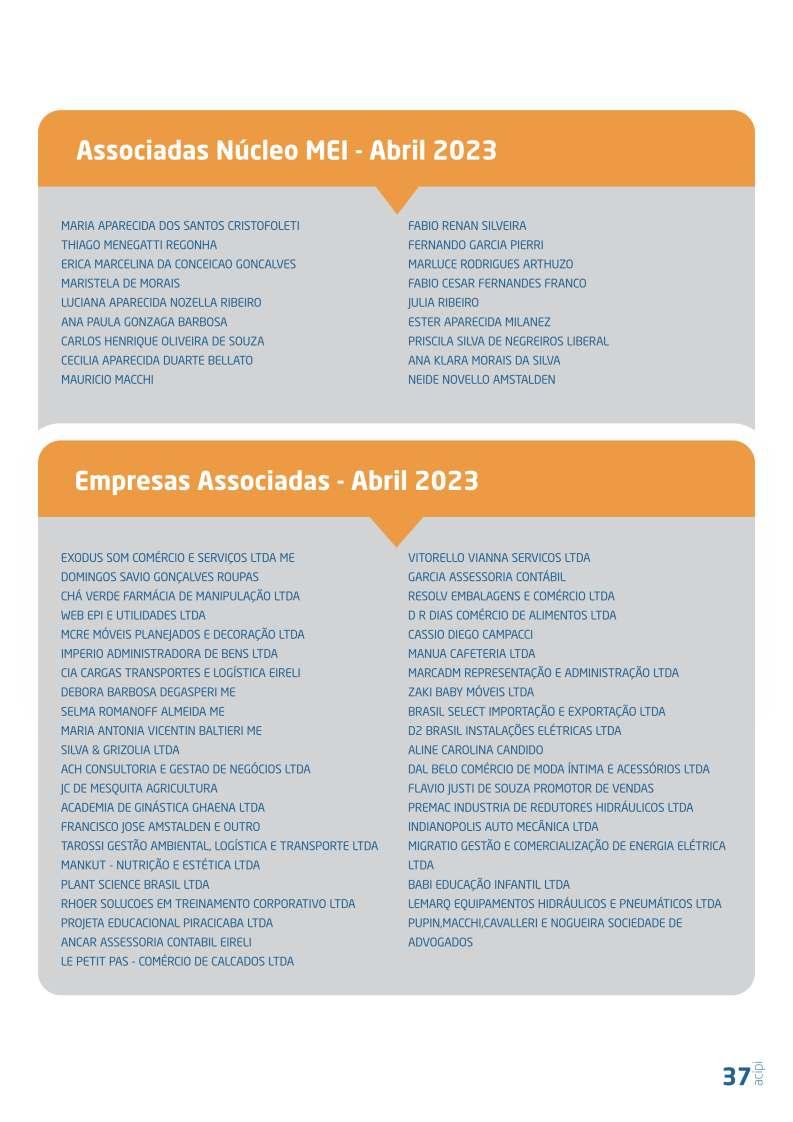 Associadas Núcleo MEI - Abril 2023

MARIA APARECIDA DOS SANTOS CRISTOFOLETI
THIAGO MENEGATTI REGONHA
ERICA MARCELINA DA CONCEICAO GONCALVES
MARISTELA DE MORAIS
LUCIANA APARECIDA NOZELLA RIBEIRO
ANA PAULA GONZAGA BARBOSA
CARLOS HENRIQUE OLIVEIRA DE SOUZA
CECILIA APARECIDA DUARTE BELLATO
MAURICIO MACCHI

FABIO RENAN SILVEIRA
FERNANDO GARCIA PIERRI
MARLUCE RODRIGUES ARTHUZO
FABIO CESAR FERNANDES FRANCO
JULIA RIBEIRO
ESTER APARECIDA MILANEZ
PRISCILA SILVA DE NEGREIROS LIBERAL
ANA KLARA MORAIS DA SILVA
NEIDE NOVELLO AMSTALDEN

Empresas Associadas - Abril 2023

EXODUS SOM COMÉRCIO E SERVIÇOS LTDA ME
DOMINGOS SAVIO GONÇALVES ROUPAS
CHÁ VERDE FARMÁCIA DE MANIPULAÇÃO LTDA
WEB EPI E UTILIDADES LTDA
MCRE MÓVEIS PLANEJADOS E DECORAÇÃO LTDA
IMPERIO ADMINISTRADORA DE BENS LTDA
CIA CARGAS TRANSPORTES E LOGÍSTICA EIRELI
DEBORA BARBOSA DEGASPERI ME
SELMA ROMANOFF ALMEIDA ME
MARIA ANTONIA VICENTIN BALTIERI ME
SILVA & GRIZOLIA LTDA
ACH CONSULTORIA E GESTAO DE NEGÓCIOS LTDA
JC DE MESQUITA AGRICULTURA
ACADEMIA DE GINÁSTICA GHAENA LTDA
FRANCISCO JOSE AMSTALDEN E OUTRO
TAROSSI GESTÃO AMBIENTAL, LOGÍSTICA E TRANSPORTE LTDA
MANKUT - NUTRIÇÃO E ESTÉTICA LTDA
PLANT SCIENCE BRASIL LTDA
RHOER SOLUCOES EM TREINAMENTO CORPORATIVO LTDA
PROJETA EDUCACIONAL PIRACICABA LTDA
ANCAR ASSESSORIA CONTABIL EIRELI
LE PETIT PAS - COMÉRCIO DE CALCADOS LTDA

VITORELLO VIANNA SERVICOS LTDA
GARCIA ASSESSORIA CONTÁBIL
RESOLV EMBALAGENS E COMÉRCIO LTDA
D R DIAS COMÉRCIO DE ALIMENTOS LTDA
CASSIO DIEGO CAMPACCI
MANUA CAFETERIA LTDA
MARCADM REPRESENTAÇÃO E ADMINISTRAÇÃO LTDA
ZAKI BABY MÓVEIS LTDA
BRASIL SELECT IMPORTAÇÃO E EXPORTAÇÃO LTDA
D2 BRASIL INSTALAÇÕES ELÉTRICAS LTDA
ALINE CAROLINA CANDIDO
DAL BELO COMÉRCIO DE MODA ÍNTIMA E ACESSÓRIOS LTDA
FLAVIO JUSTI DE SOUZA PROMOTOR DE VENDAS
PREMAC INDUSTRIA DE REDUTORES HIDRÁULICOS LTDA
INDIANOPOLIS AUTO MECÂNICA LTDA
MIGRATIO GESTÃO E COMERCIALIZAÇÃO DE ENERGIA ELÉTRICA LTDA
BABI EDUCAÇÃO INFANTIL LTDA
LEMARQ EQUIPAMENTOS HIDRÁULICOS E PNEUMÁTICOS LTDA
PUPIN,MACCHI,CAVALLERI E NOGUEIRA SOCIEDADE DE ADVOGADOS

37 acipi